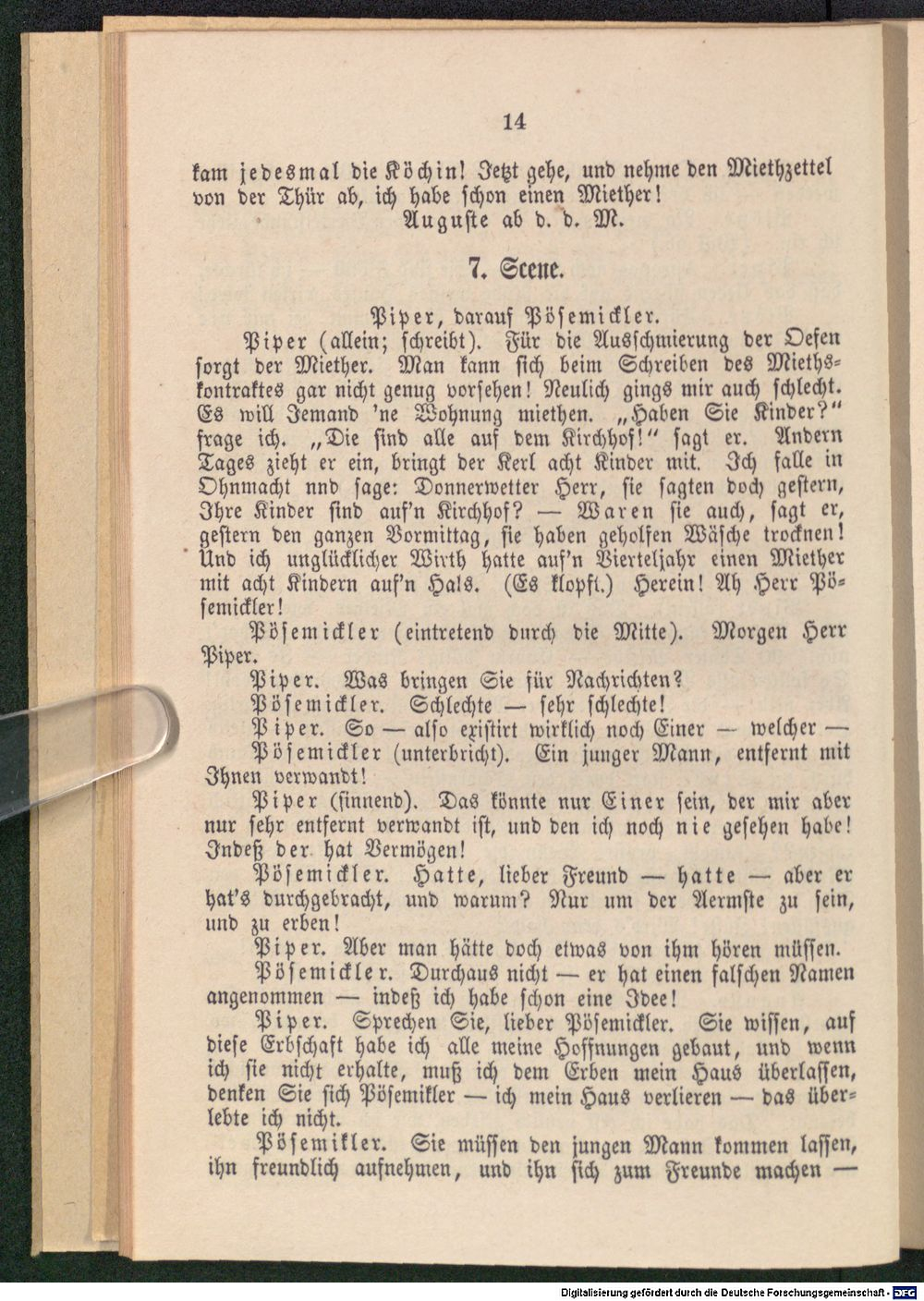 14

kam jedesmal die Köchin! Jetzt gehe, und nehme den Miethzettel von der Thür ab, ich habe schon einen Miether!

Auguste ab d. d. M.

7. Scene.

Piper, darauf Pösemickler.

Piper (allein; schreibt). Für die Ausschmierung der Oefen sorgt der Miether. Man kann sich beim Schreiben des Miethskontraktes gar nicht genug vorsehen! Neulich gings mir auch schlecht. Es will Jemand 'ne Wohnung miethen. „Haben Sie Kinder?" frage ich. „Die sind alle auf dem Kirchhof!" sagt er. Andern Tages zieht er ein, bringt der Kerl acht Kinder mit. Ich falle in Ohnmacht nnd sage: Donnerwetter Herr, sie sagten doch gestern, Ihre Kinder sind auf'n Kirchhof? — Waren sie auch, sagt er, gestern den ganzen Vormittag, sie haben geholfen Wäsche trocknen! Und ich unglücklicher Wirth hatte auf'n Vierteljahr einen Miether mit acht Kindern auf'n Hals. (Es klopft.) Herein! Ah Herr Pösemickler!

Pösemickler (eintretend durch die Mitte). Morgen Herr Piper.

Piper. Was bringen Sie für Nachrichten?

Pösemickler. Schlechte — sehr schlechte!

Piper. So — also existirt wirklich noch Einer — welcher —

Pösemickler (unterbricht). Ein junger Mann, entfernt mit Ihnen verwandt!

Piper (sinnend). Das könnte nur Einer sein, der mir aber nur sehr entfernt verwandt ist, und den ich noch nie gesehen habe! Indeß der hat Vermögen!

Pösemickler. Hatte, lieber Freund — hatte — aber er hat's durchgebracht, und warum? Nur um der Aermste zu sein, und zu erben!

Piper. Aber man hätte doch etwas von ihm hören müssen.

Pösemickler. Durchaus nicht — er hat einen falschen Namen angenommen — indeß ich habe schon eine Idee!

Piper. Sprechen Sie, lieber Pösemickler. Sie wissen, auf diese Erbschaft habe ich alle meine Hoffnungen gebaut, und wenn ich sie nicht erhalte, muß ich dem Erben mein Haus überlassen, denken Sie sich Pösemikler — ich mein Haus verlieren — das überlebte ich nicht.

Pösemikler. Sie müssen den jungen Mann kommen lassen, ihn freundlich aufnehmen, und ihn sich zum Freunde machen —

Digitalisierung gefördert durch die Deutsche Forschungsgemeinschaft - DFG